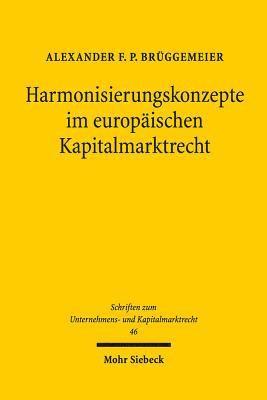 ALEXANDER F. P. BRÜGGEMEIER

Harmonisierungskonzepte im europäischen Kapitalmarktrecht

Schriften zum Unternehmens- und Kapitalmarktrecht 46

Mohr Siebeck